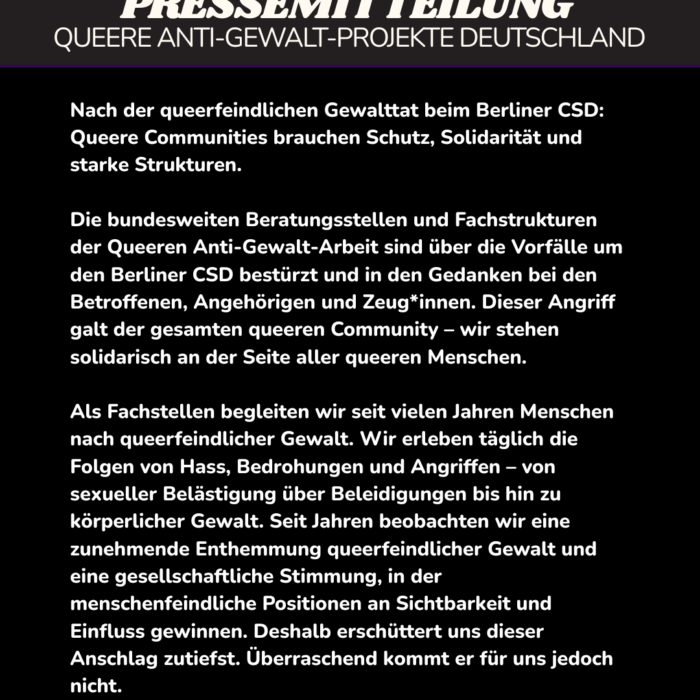 PRESSEMITTEILUNG
QUEERE ANTI-GEWALT-PROJEKTE DEUTSCHLAND

Nach der queerfeindlichen Gewalttat beim Berliner CSD: Queere Communities brauchen Schutz, Solidarität und starke Strukturen.

Die bundesweiten Beratungsstellen und Fachstrukturen der Queeren Anti-Gewalt-Arbeit sind über die Vorfälle um den Berliner CSD bestürzt und in den Gedanken bei den Betroffenen, Angehörigen und Zeug*innen. Dieser Angriff galt der gesamten queeren Community – wir stehen solidarisch an der Seite aller queeren Menschen.

Als Fachstellen begleiten wir seit vielen Jahren Menschen nach queerfeindlicher Gewalt. Wir erleben täglich die Folgen von Hass, Bedrohungen und Angriffen – von sexueller Belästigung über Beleidigungen bis hin zu körperlicher Gewalt. Seit Jahren beobachten wir eine zunehmende Enthemmung queerfeindlicher Gewalt und eine gesellschaftliche Stimmung, in der menschenfeindliche Positionen an Sichtbarkeit und Einfluss gewinnen. Deshalb erschüttert uns dieser Anschlag zutiefst. Überraschend kommt er für uns jedoch nicht.